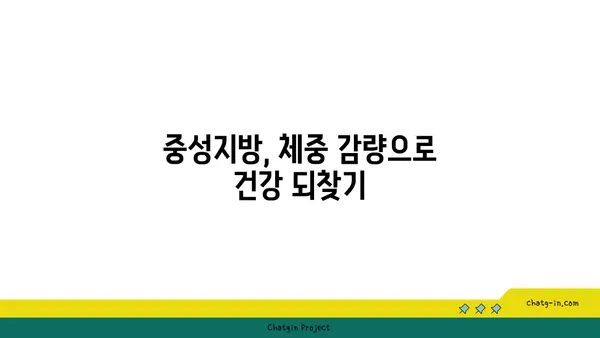 중성지방, 체중 감량으로
건강 되찾기

chatg-in.com

Chatgin Project